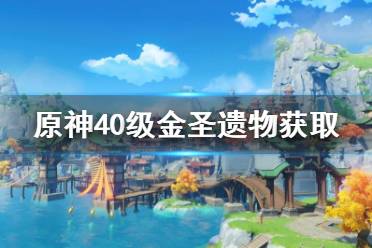 原神40级金圣遗物获取